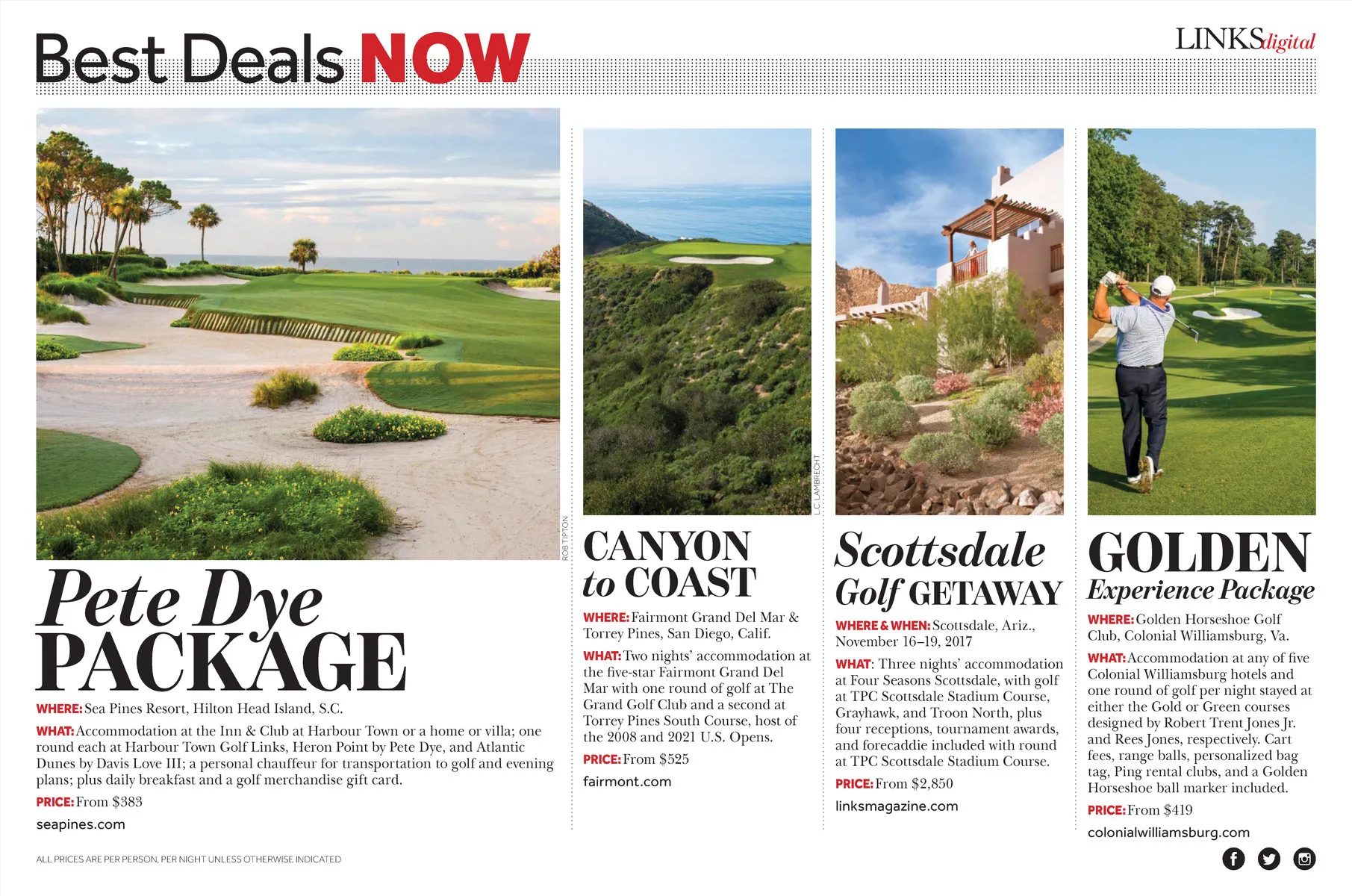 Best Deals NOW

LINKSdigital

ROB TIPTON

Pete Dye PACKAGE

WHERE: Sea Pines Resort, Hilton Head Island, S.C.

WHAT: Accommodation at the Inn & Club at Harbour Town or a home or villa; one round each at Harbour Town Golf Links, Heron Point by Pete Dye, and Atlantic Dunes by Davis Love III; a personal chauffeur for transportation to golf and evening plans; plus daily breakfast and a golf merchandise gift card.

PRICE: From $383

seapines.com

ALL PRICES ARE PER PERSON, PER NIGHT UNLESS OTHERWISE INDICATED

L.C. LAMBRECHT

CANYON to COAST

WHERE: Fairmont Grand Del Mar & Torrey Pines, San Diego, Calif.

WHAT: Two nights' accommodation at the five-star Fairmont Grand Del Mar with one round of golf at The Grand Golf Club and a second at Torrey Pines South Course, host of the 2008 and 2021 U.S. Opens.

PRICE: From $525

fairmont.com

Scottsdale Golf GETAWAY

WHERE & WHEN: Scottsdale, Ariz., November 16–19, 2017

WHAT: Three nights' accommodation at Four Seasons Scottsdale, with golf at TPC Scottsdale Stadium Course, Grayhawk, and Troon North, plus four receptions, tournament awards, and forecaddie included with round at TPC Scottsdale Stadium Course.

PRICE: From $2,850

linksmagazine.com

GOLDEN Experience Package

WHERE: Golden Horseshoe Golf Club, Colonial Williamsburg, Va.

WHAT: Accommodation at any of five Colonial Williamsburg hotels and one round of golf per night stayed at either the Gold or Green courses designed by Robert Trent Jones Jr. and Rees Jones, respectively. Cart fees, range balls, personalized bag tag, Ping rental clubs, and a Golden Horseshoe ball marker included.

PRICE: From $419

colonialwilliamsburg.com